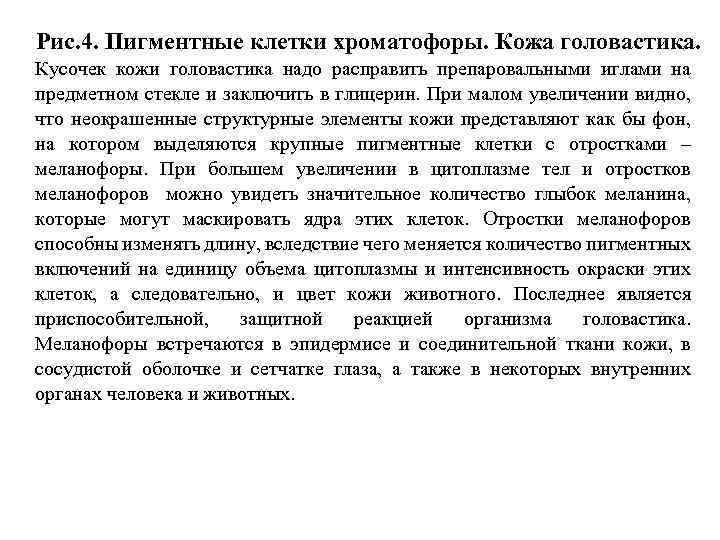 Рис.4. Пигментные клетки хроматофоры. Кожа головастика.

Кусочек кожи головастика надо расправить препаровальными иглами на предметном стекле и заключить в глицерин. При малом увеличении видно, что неокрашенные структурные элементы кожи представляют как бы фон, на котором выделяются крупные пигментные клетки с отростками – меланофоры. При большем увеличении в цитоплазме тел и отростков меланофоров можно увидеть значительное количество глыбок меланина, которые могут маскировать ядра этих клеток. Отростки меланофоров способны изменять длину, вследствие чего меняется количество пигментных включений на единицу объема цитоплазмы и интенсивность окраски этих клеток, а следовательно, и цвет кожи животного. Последнее является приспособительной, защитной реакцией организма головастика. Меланофоры встречаются в эпидермисе и соединительной ткани кожи, в сосудистой оболочке и сетчатке глаза, а также в некоторых внутренних органах человека и животных.